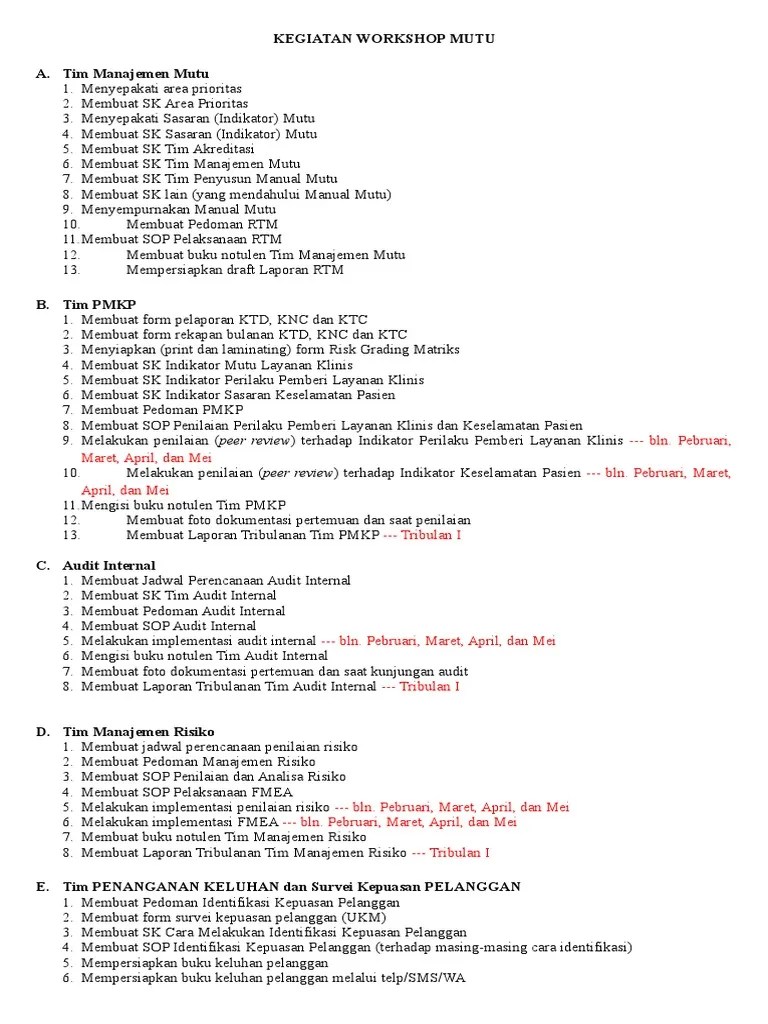 KEGIATAN WORKSHOP MUTU

A. Tim Manajemen Mutu
1. Menyepakati area prioritas
2. Membuat SK Area Prioritas
3. Menyepakati Sasaran (Indikator) Mutu
4. Membuat SK Sasaran (Indikator) Mutu
5. Membuat SK Tim Akreditasi
6. Membuat SK Tim Manajemen Mutu
7. Membuat SK Tim Penyusun Manual Mutu
8. Membuat SK lain (yang mendahului Manual Mutu)
9. Menyempurnakan Manual Mutu
10. Membuat Pedoman RTM
11. Membuat SOP Pelaksanaan RTM
12. Membuat buku notulen Tim Manajemen Mutu
13. Mempersiapkan draft Laporan RTM

B. Tim PMKP
1. Membuat form pelaporan KTD, KNC dan KTC
2. Membuat form rekapan bulanan KTD, KNC dan KTC
3. Menyiapkan (print dan laminating) form Risk Grading Matriks
4. Membuat SK Indikator Mutu Layanan Klinis
5. Membuat SK Indikator Perilaku Pemberi Layanan Klinis
6. Membuat SK Indikator Sasaran Keselamatan Pasien
7. Membuat Pedoman PMKP
8. Membuat SOP Penilaian Perilaku Pemberi Layanan Klinis dan Keselamatan Pasien
9. Melakukan penilaian (peer review) terhadap Indikator Perilaku Pemberi Layanan Klinis --- bln. Pebruari, Maret, April, dan Mei
10. Melakukan penilaian (peer review) terhadap Indikator Keselamatan Pasien --- bln. Pebruari, Maret, April, dan Mei
11. Mengisi buku notulen Tim PMKP
12. Membuat foto dokumentasi pertemuan dan saat penilaian
13. Membuat Laporan Tribulanan Tim PMKP --- Tribulan I

C. Audit Internal
1. Membuat Jadwal Perencanaan Audit Internal
2. Membuat SK Tim Audit Internal
3. Membuat Pedoman Audit Internal
4. Membuat SOP Audit Internal
5. Melakukan implementasi audit internal --- bln. Pebruari, Maret, April, dan Mei
6. Mengisi buku notulen Tim Audit Internal
7. Membuat foto dokumentasi pertemuan dan saat kunjungan audit
8. Membuat Laporan Tribulanan Tim Audit Internal --- Tribulan I

D. Tim Manajemen Risiko
1. Membuat jadwal perencanaan penilaian risiko
2. Membuat Pedoman Manajemen Risiko
3. Membuat SOP Penilaian dan Analisa Risiko
4. Membuat SOP Pelaksanaan FMEA
5. Melakukan implementasi penilaian risiko --- bln. Pebruari, Maret, April, dan Mei
6. Melakukan implementasi FMEA --- bln. Pebruari, Maret, April, dan Mei
7. Membuat buku notulen Tim Manajemen Risiko
8. Membuat Laporan Tribulanan Tim Manajemen Risiko --- Tribulan I

E. Tim PENANGANAN KELUHAN dan Survei Kepuasan PELANGGAN
1. Membuat Pedoman Identifikasi Kepuasan Pelanggan
2. Membuat form survei kepuasan pelanggan (UKM)
3. Membuat SK Cara Melakukan Identifikasi Kepuasan Pelanggan
4. Membuat SOP Identifikasi Kepuasan Pelanggan (terhadap masing-masing cara identifikasi)
5. Mempersiapkan buku keluhan pelanggan
6. Mempersiapkan buku keluhan pelanggan melalui telp/SMS/WA